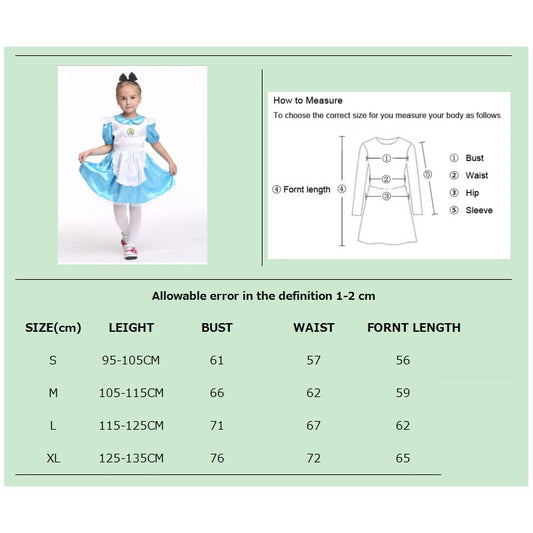 How to Measure
To choose the correct size for you measure your body as follows

④ Fornt length ④ ① ② ③ ⑤

① Bust
② Waist
③ Hip
⑤ Sleeve

Allowable error in the definition 1-2 cm

| SIZE(cm) | LEIGHT | BUST | WAIST | FORNT LENGTH |
|---|---|---|---|---|
| S | 95-105CM | 61 | 57 | 56 |
| M | 105-115CM | 66 | 62 | 59 |
| L | 115-125CM | 71 | 67 | 62 |
| XL | 125-135CM | 76 | 72 | 65 |